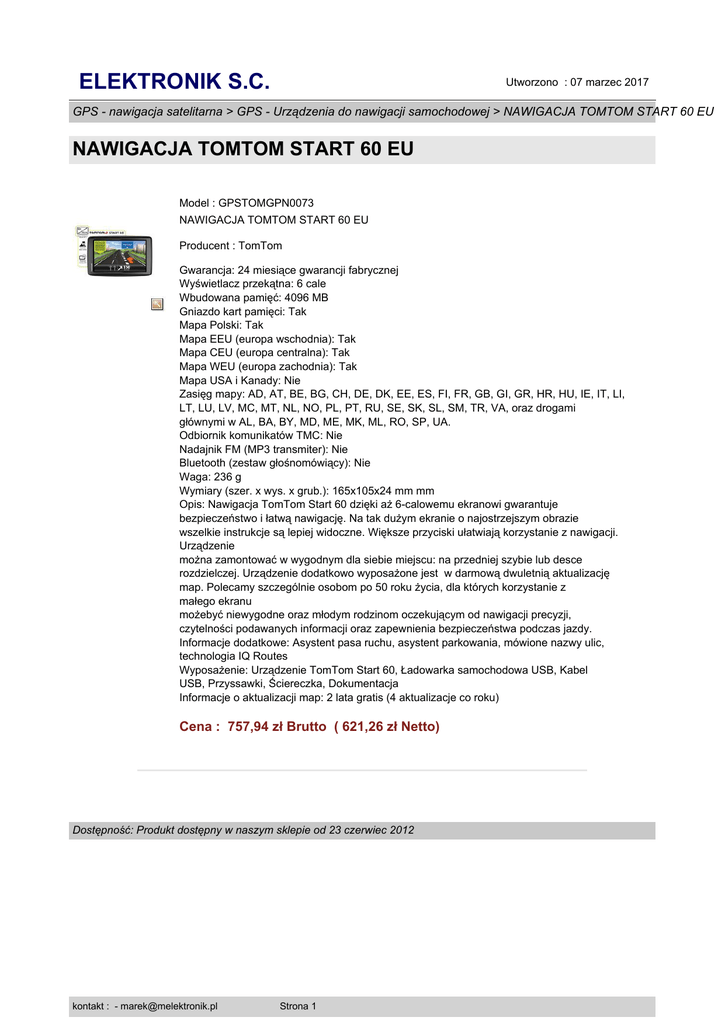 ELEKTRONIK S.C.

Utworzono : 07 marzec 2017

GPS - nawigacja satelitarna > GPS - Urządzenia do nawigacji samochodowej > NAWIGACJA TOMTOM START 60 EU

NAWIGACJA TOMTOM START 60 EU

Model : GPSTOMGPN0073
NAWIGACJA TOMTOM START 60 EU

Producent : TomTom

Gwarancja: 24 miesiące gwarancji fabrycznej
Wyświetlacz przekątna: 6 cale
Wbudowana pamięć: 4096 MB
Gniazdo kart pamięci: Tak
Mapa Polski: Tak
Mapa EEU (europa wschodnia): Tak
Mapa CEU (europa centralna): Tak
Mapa WEU (europa zachodnia): Tak
Mapa USA i Kanady: Nie
Zasięg mapy: AD, AT, BE, BG, CH, DE, DK, EE, ES, FI, FR, GB, GI, GR, HR, HU, IE, IT, LI, LT, LU, LV, MC, MT, NL, NO, PL, PT, RU, SE, SK, SL, SM, TR, VA, oraz drogami głównymi w AL, BA, BY, MD, ME, MK, ML, RO, SP, UA.
Odbiornik komunikatów TMC: Nie
Nadajnik FM (MP3 transmiter): Nie
Bluetooth (zestaw głośnomówiący): Nie
Waga: 236 g
Wymiary (szer. x wys. x grub.): 165x105x24 mm mm
Opis: Nawigacja TomTom Start 60 dzięki aż 6-calowemu ekranowi gwarantuje bezpieczeństwo i łatwą nawigację. Na tak dużym ekranie o najostrzejszym obrazie wszelkie instrukcje są lepiej widoczne. Większe przyciski ułatwiają korzystanie z nawigacji. Urządzenie
można zamontować w wygodnym dla siebie miejscu: na przedniej szybie lub desce rozdzielczej. Urządzenie dodatkowo wyposażone jest w darmową dwuletnią aktualizację map. Polecamy szczególnie osobom po 50 roku życia, dla których korzystanie z małego ekranu
możebyć niewygodne oraz młodym rodzinom oczekującym od nawigacji precyzji, czytelności podawanych informacji oraz zapewnienia bezpieczeństwa podczas jazdy.
Informacje dodatkowe: Asystent pasa ruchu, asystent parkowania, mówione nazwy ulic, technologia IQ Routes
Wyposażenie: Urządzenie TomTom Start 60, Ładowarka samochodowa USB, Kabel USB, Przyssawki, Ściereczka, Dokumentacja
Informacje o aktualizacji map: 2 lata gratis (4 aktualizacje co roku)

Cena : 757,94 zł Brutto ( 621,26 zł Netto)

Dostępność: Produkt dostępny w naszym sklepie od 23 czerwiec 2012

kontakt : - marek@melektronik.pl

Strona 1